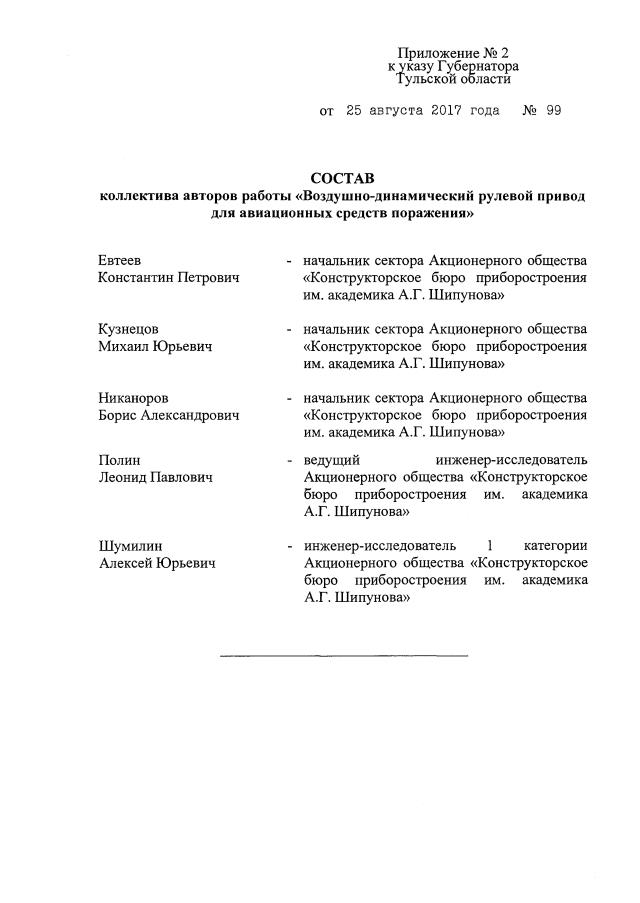 Приложение № 2
к указу Губернатора
Тульской области

от 25 августа 2017 года № 99

СОСТАВ
коллектива авторов работы «Воздушно-динамический рулевой привод для авиационных средств поражения»

Евтеев
Константин Петрович
- начальник сектора Акционерного общества «Конструкторское бюро приборостроения им. академика А.Г. Шипунова»

Кузнецов
Михаил Юрьевич
- начальник сектора Акционерного общества «Конструкторское бюро приборостроения им. академика А.Г. Шипунова»

Никаноров
Борис Александрович
- начальник сектора Акционерного общества «Конструкторское бюро приборостроения им. академика А.Г. Шипунова»

Полин
Леонид Павлович
- ведущий инженер-исследователь Акционерного общества «Конструкторское бюро приборостроения им. академика А.Г. Шипунова»

Шумилин
Алексей Юрьевич
- инженер-исследователь 1 категории Акционерного общества «Конструкторское бюро приборостроения им. академика А.Г. Шипунова»